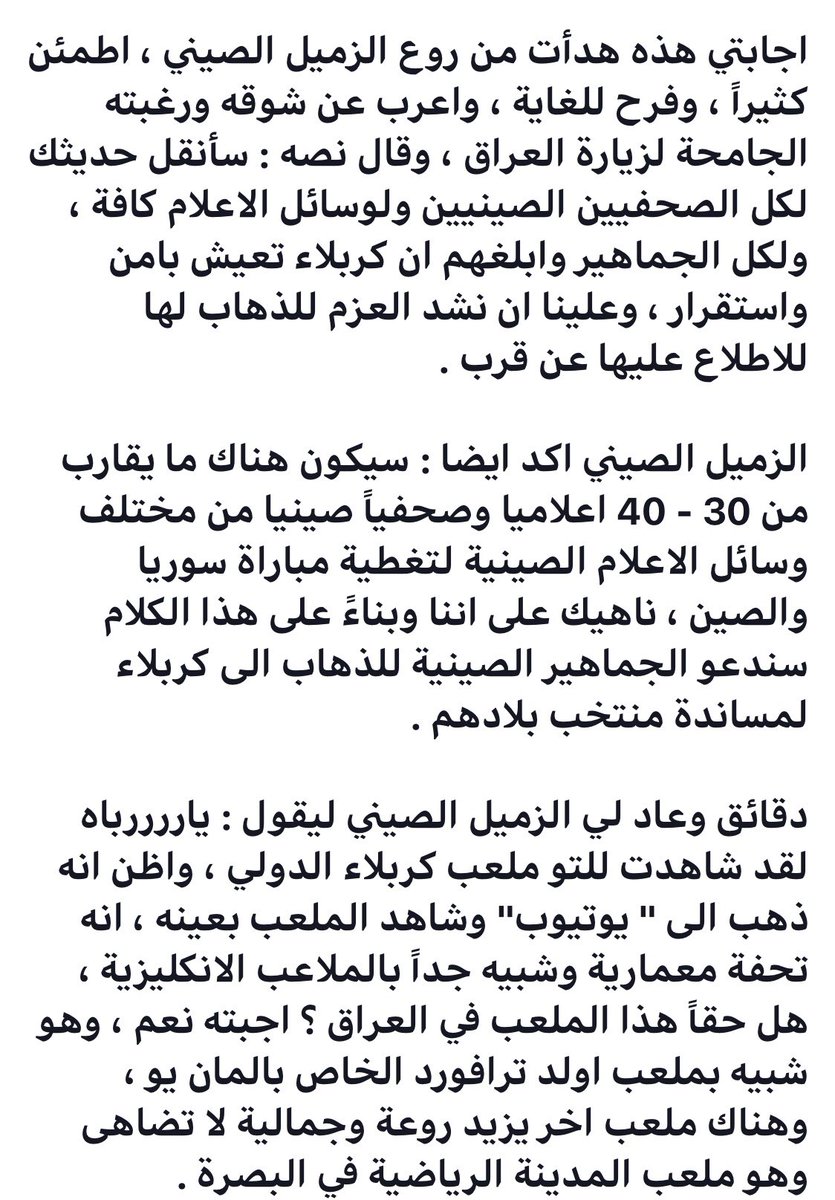 اجابتي هذه هدأت من روع الزميل الصيني ، اطمئن كثيراً ، وفرح للغاية ، واعرب عن شوقه ورغبته الجامحة لزيارة العراق ، وقال نصه : سأنقل حديثك لكل الصحفيين الصينيين ولوسائل الاعلام كافة ، ولكل الجماهير وابلغهم ان كربلاء تعيش بامن واستقرار ، وعلينا ان نشد العزم للذهاب لها للاطلاع عليها عن قرب .

الزميل الصيني اكد ايضا : سيكون هناك ما يقارب من 30 - 40 اعلاميا وصحفياً صينيا من مختلف وسائل الاعلام الصينية لتغطية مباراة سوريا والصين ، ناهيك على اننا وبناءً على هذا الكلام سندعو الجماهير الصينية للذهاب الى كربلاء لمساندة منتخب بلادهم .

دقائق وعاد لي الزميل الصيني ليقول : ياررررباه لقد شاهدت للتو ملعب كربلاء الدولي ، واظن انه ذهب الى " يوتيوب" وشاهد الملعب بعينه ، انه تحفة معمارية وشبيه جداً بالملاعب الانكليزية ، هل حقاً هذا الملعب في العراق ؟ اجبته نعم ، وهو شبيه بملعب اولد ترافورد الخاص بالمان يو ، وهناك ملعب اخر يزيد روعة وجمالية لا تضاهى وهو ملعب المدينة الرياضية في البصرة .